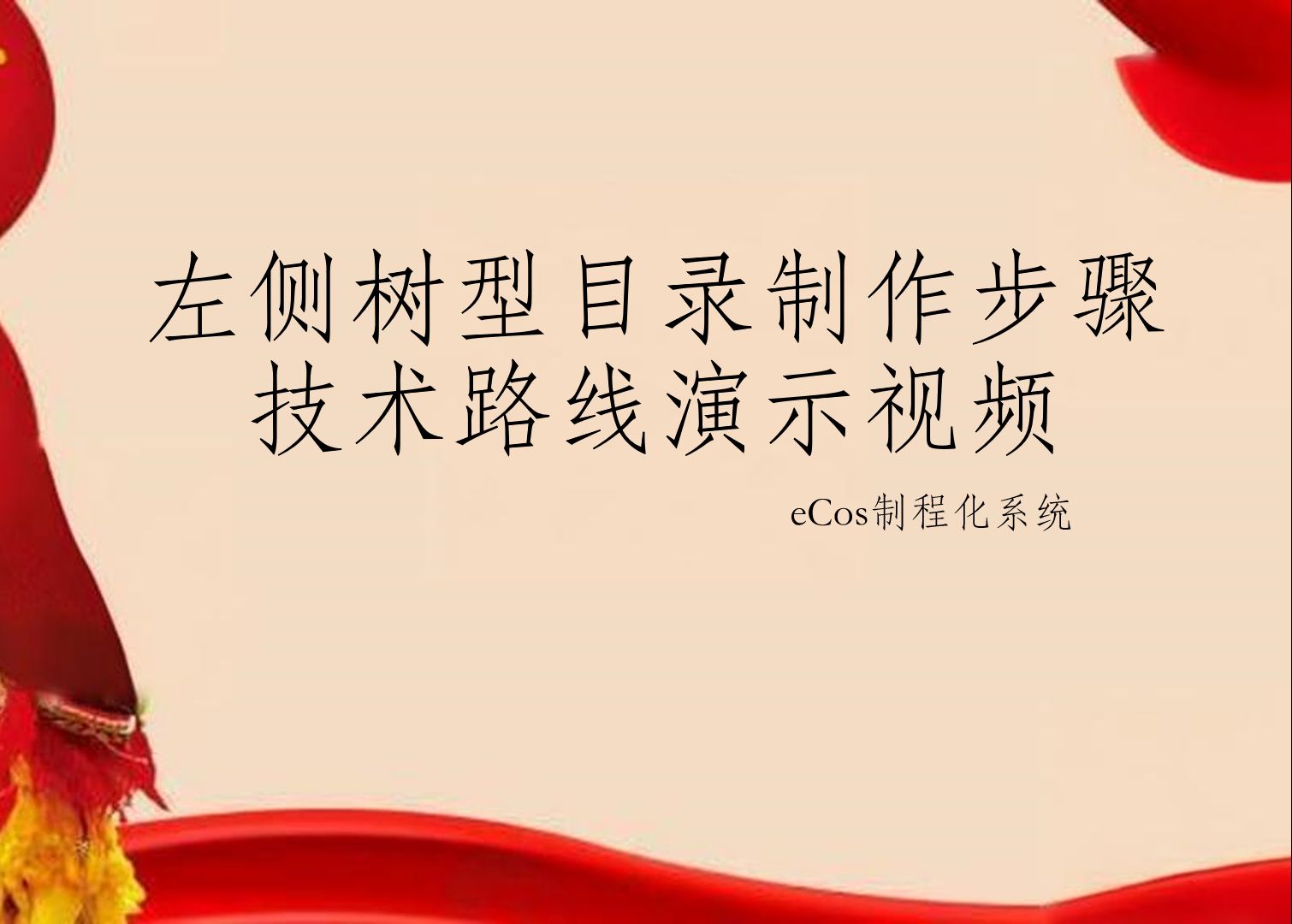 左侧树型目录制作步骤
技术路线演示视频

eCos制程化系统